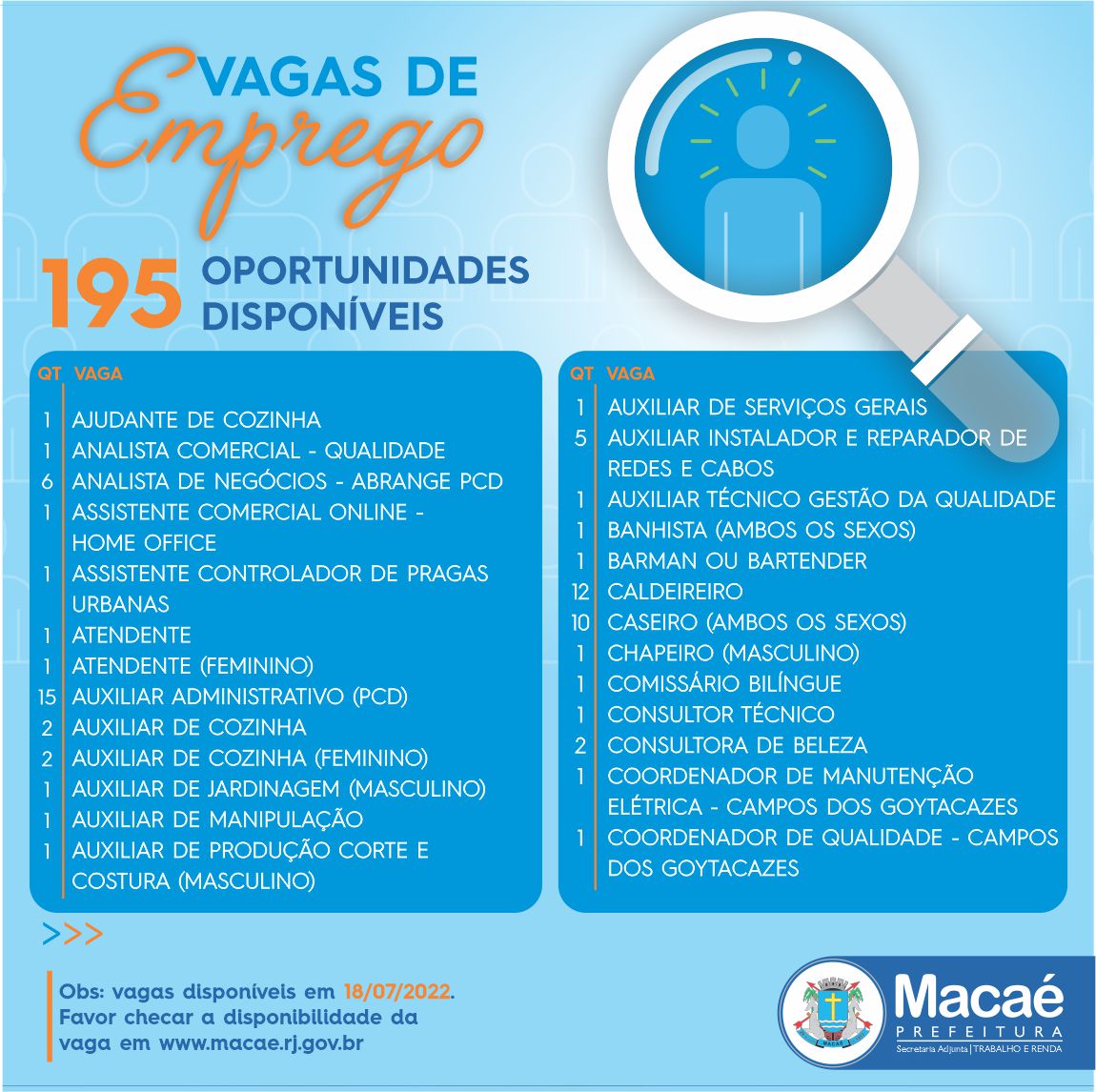 VAGAS DE
Emprego

195 OPORTUNIDADES DISPONÍVEIS

| QT | VAGA |
|---|---|
| 1 | AJUDANTE DE COZINHA |
| 1 | ANALISTA COMERCIAL - QUALIDADE |
| 6 | ANALISTA DE NEGÓCIOS - ABRANGE PCD |
| 1 | ASSISTENTE COMERCIAL ONLINE - HOME OFFICE |
| 1 | ASSISTENTE CONTROLADOR DE PRAGAS URBANAS |
| 1 | ATENDENTE |
| 1 | ATENDENTE (FEMININO) |
| 15 | AUXILIAR ADMINISTRATIVO (PCD) |
| 2 | AUXILIAR DE COZINHA |
| 2 | AUXILIAR DE COZINHA (FEMININO) |
| 1 | AUXILIAR DE JARDINAGEM (MASCULINO) |
| 1 | AUXILIAR DE MANIPULAÇÃO |
| 1 | AUXILIAR DE PRODUÇÃO CORTE E COSTURA (MASCULINO) |

| QT | VAGA |
|---|---|
| 1 | AUXILIAR DE SERVIÇOS GERAIS |
| 5 | AUXILIAR INSTALADOR E REPARADOR DE REDES E CABOS |
| 1 | AUXILIAR TÉCNICO GESTÃO DA QUALIDADE |
| 1 | BANHISTA (AMBOS OS SEXOS) |
| 1 | BARMAN OU BARTENDER |
| 12 | CALDEIREIRO |
| 10 | CASEIRO (AMBOS OS SEXOS) |
| 1 | CHAPEIRO (MASCULINO) |
| 1 | COMISSÁRIO BILÍNGUE |
| 1 | CONSULTOR TÉCNICO |
| 2 | CONSULTORA DE BELEZA |
| 1 | COORDENADOR DE MANUTENÇÃO ELÉTRICA - CAMPOS DOS GOYTACAZES |
| 1 | COORDENADOR DE QUALIDADE - CAMPOS DOS GOYTACAZES |

>>>

Obs: vagas disponíveis em 18/07/2022. Favor checar a disponibilidade da vaga em www.macae.rj.gov.br

MACAÉ
Macaé
PREFEITURA
Secretaria Adjunta | TRABALHO E RENDA